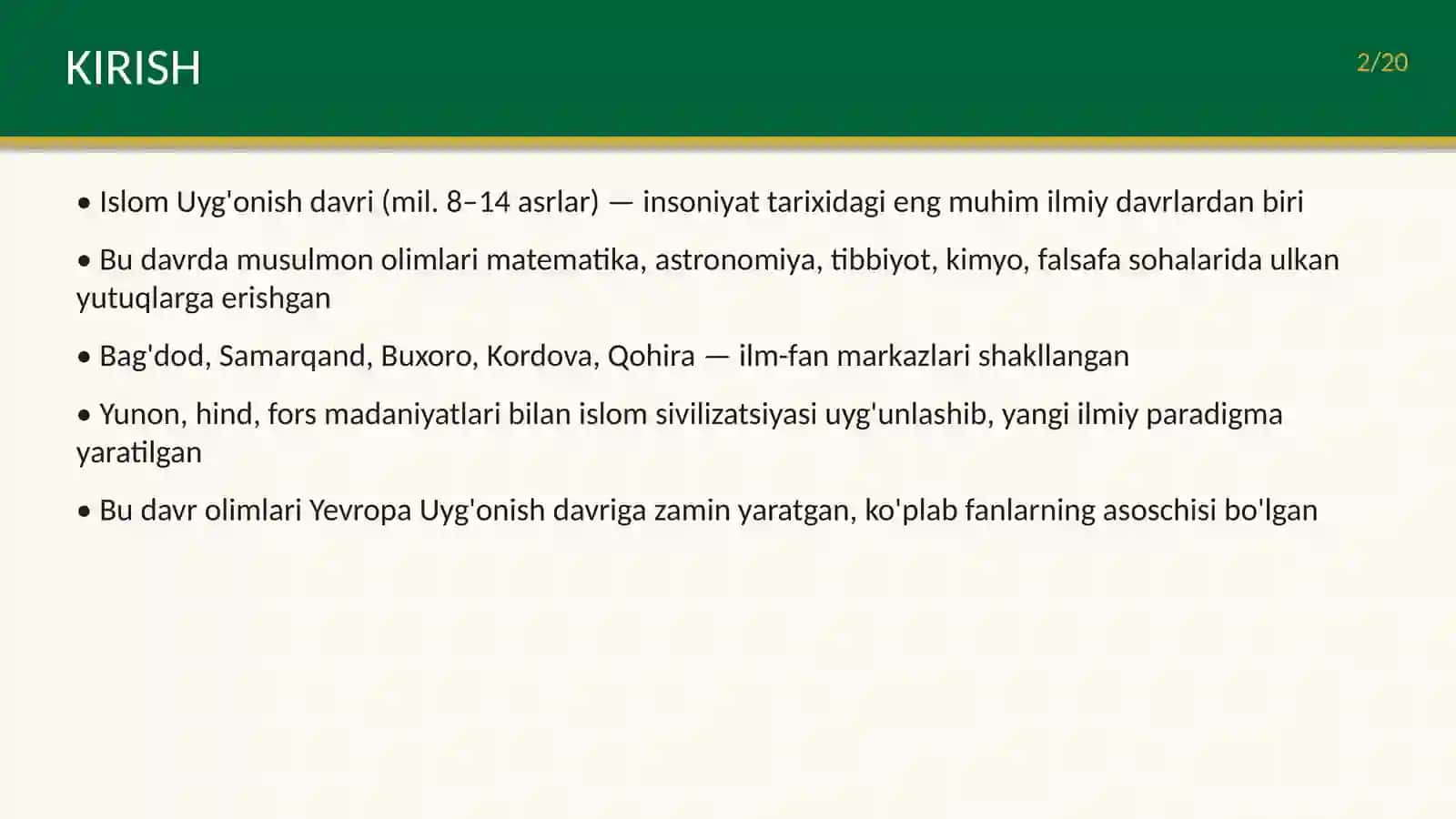 KIRISH

2/20

• Islom Uyg'onish davri (mil. 8–14 asrlar) — insoniyat tarixidagi eng muhim ilmiy davrlardan biri

• Bu davrda musulmon olimlari matematika, astronomiya, tibbiyot, kimyo, falsafa sohalarida ulkan yutuqlarga erishgan

• Bag'dod, Samarqand, Buxoro, Kordova, Qohira — ilm-fan markazlari shakllangan

• Yunon, hind, fors madaniyatlari bilan islom sivilizatsiyasi uyg'unlashib, yangi ilmiy paradigma yaratilgan

• Bu davr olimlari Yevropa Uyg'onish davriga zamin yaratgan, ko'plab fanlarning asoschisi bo'lgan